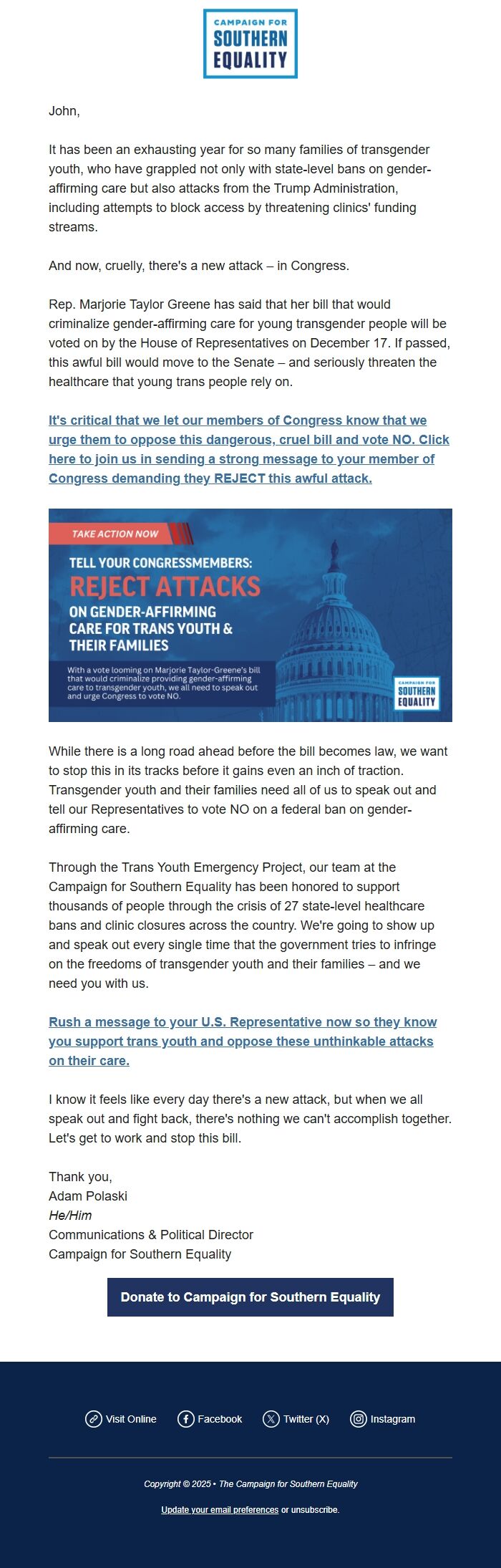 CAMPAIGN FOR SOUTHERN EQUALITY

John,

It has been an exhausting year for so many families of transgender youth, who have grappled not only with state-level bans on gender-affirming care but also attacks from the Trump Administration, including attempts to block access by threatening clinics' funding streams.

And now, cruelly, there's a new attack – in Congress.

Rep. Marjorie Taylor Greene has said that her bill that would criminalize gender-affirming care for young transgender people will be voted on by the House of Representatives on December 17. If passed, this awful bill would move to the Senate – and seriously threaten the healthcare that young trans people rely on.

It's critical that we let our members of Congress know that we urge them to oppose this dangerous, cruel bill and vote NO. Click here to join us in sending a strong message to your member of Congress demanding they REJECT this awful attack.

TAKE ACTION NOW

TELL YOUR CONGRESSMEMBERS: REJECT ATTACKS ON GENDER-AFFIRMING CARE FOR TRANS YOUTH & THEIR FAMILIES

With a vote looming on Marjorie Taylor-Greene's bill that would criminalize providing gender-affirming care to transgender youth, we all need to speak out and urge Congress to vote NO.

CAMPAIGN FOR SOUTHERN EQUALITY

While there is a long road ahead before the bill becomes law, we want to stop this in its tracks before it gains even an inch of traction. Transgender youth and their families need all of us to speak out and tell our Representatives to vote NO on a federal ban on gender-affirming care.

Through the Trans Youth Emergency Project, our team at the Campaign for Southern Equality has been honored to support thousands of people through the crisis of 27 state-level healthcare bans and clinic closures across the country. We're going to show up and speak out every single time that the government tries to infringe on the freedoms of transgender youth and their families – and we need you with us.

Rush a message to your U.S. Representative now so they know you support trans youth and oppose these unthinkable attacks on their care.

I know it feels like every day there's a new attack, but when we all speak out and fight back, there's nothing we can't accomplish together. Let's get to work and stop this bill.

Thank you,
Adam Polaski
He/Him
Communications & Political Director
Campaign for Southern Equality

Donate to Campaign for Southern Equality

Visit Online Facebook Twitter (X) Instagram

Copyright © 2025 • The Campaign for Southern Equality

Update your email preferences or unsubscribe.